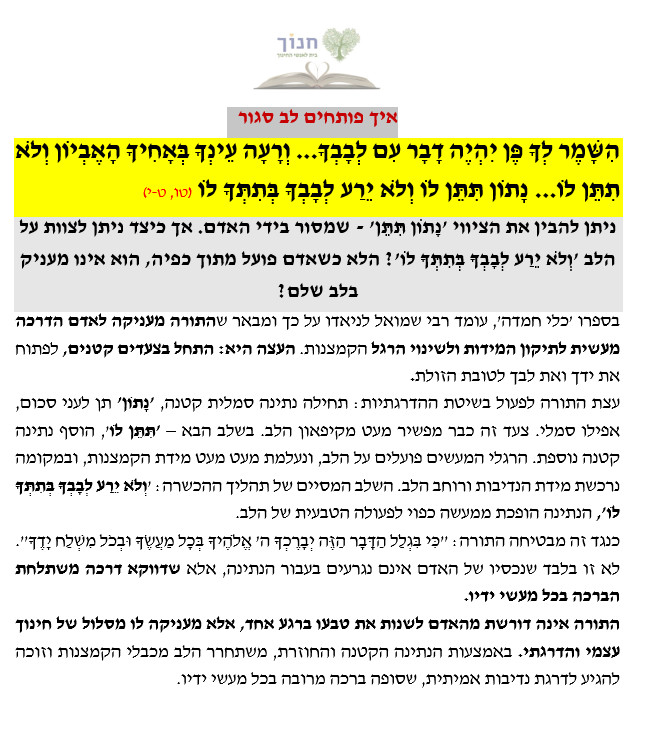 חנוך
בית לאנשי החינוך

איך פותחים לב סגור

הִשָּׁמֶר לְךָ פֶּן יִהְיֶה דָבָר עִם לְבָבְךָ... וְרָעָה עֵינְךָ בְּאָחִיךָ הָאֶבְיוֹן וְלֹא תִתֵּן לוֹ... נָתוֹן תִּתֵּן לוֹ וְלֹא יֵרַע לְבָבְךָ בְּתִתְּךָ לוֹ (טו, ט-י)

ניתן להבין את הציווי 'נָתוֹן תִּתֵּן' - שמסור בידי האדם. אך כיצד ניתן לצוות על הלב 'וְלֹא יֵרַע לְבָבְךָ בְּתִתְּךָ לוֹ'? הלא כשאדם פועל מתוך כפיה, הוא אינו מעניק בלב שלם?

בספרו 'כלי חמדה', עומד רבי שמואל לניאדו על כך ומבאר שהתורה מעניקה לאדם הדרכה מעשית לתיקון המידות ולשינוי הרגל הקמצנות. העצה היא: התחל בצעדים קטנים, לפתוח את ידך ואת לבך לטובת הזולת.

עצת התורה לפעול בשיטת ההדרגתיות: תחילה נתינה סמלית קטנה, 'נָתוֹן' תן לעני סכום, אפילו סמלי. צעד זה כבר מפשיר מעט מקיפאון הלב. בשלב הבא – 'תִּתֵּן לוֹ', הוסף נתינה קטנה נוספת. הרגלי המעשים פועלים על הלב, ונעלמת מעט מעט מידת הקמצנות, ובמקומה נרכשת מידת הנדיבות ורוחב הלב. השלב המסיים של תהליך ההכשרה: 'וְלֹא יֵרַע לְבָבְךָ בְּתִתְּךָ לוֹ', הנתינה הופכת ממעשה כפוי לפעולה הטבעית של הלב.

כנגד זה מבטיחה התורה: "כִּי בִּגְלַל הַדָּבָר הַזֶּה יְבָרֶכְךָ ה' אֱלֹהֶיךָ בְּכָל מַעֲשֶׂךָ וּבְכֹל מִשְׁלַח יָדֶךָ". לא זו בלבד שנכסיו של האדם אינם נגרעים בעבור הנתינה, אלא שדווקא דרכה משתלחת הברכה בכל מעשי ידיו.

התורה אינה דורשת מהאדם לשנות את טבעו ברגע אחד, אלא מעניקה לו מסלול של חינוך עצמי והדרגתי. באמצעות הנתינה הקטנה והחוזרת, משתחרר הלב מכבלי הקמצנות וזוכה להגיע לדרגת נדיבות אמיתית, שסופה ברכה מרובה בכל מעשי ידיו.